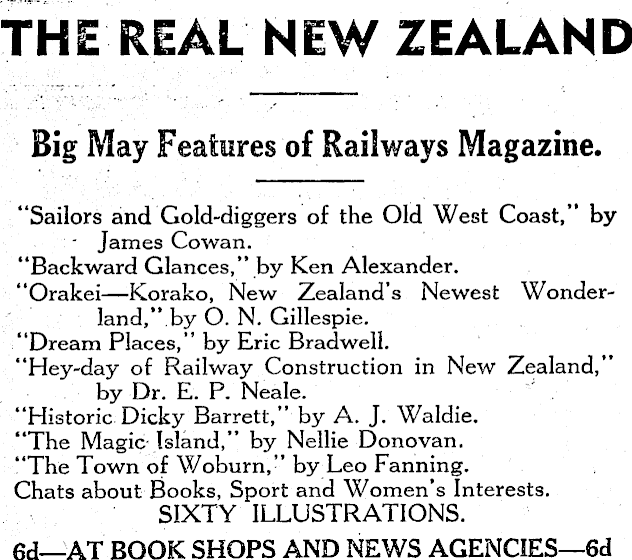 THE REAL NEW ZEALAND

Big May Features of Railways Magazine.

"Sailors and Gold-diggers of the Old West Coast," by James Cowan.
"Backward Glances," by Ken Alexander.
"Orakei—Korako, New Zealand's Newest Wonderland," by O. N. Gillespie.
"Dream Places," by Eric Bradwell.
"Hey-day of Railway Construction in New Zealand," by Dr. E. P. Neale.
"Historic Dicky Barrett," by A. J. Waldie.
"The Magic Island," by Nellie Donovan.
"The Town of Woburn," by Leo Fanning.
Chats about Books, Sport and Women's Interests.
SIXTY ILLUSTRATIONS.

6d—AT BOOK SHOPS AND NEWS AGENCIES—6d